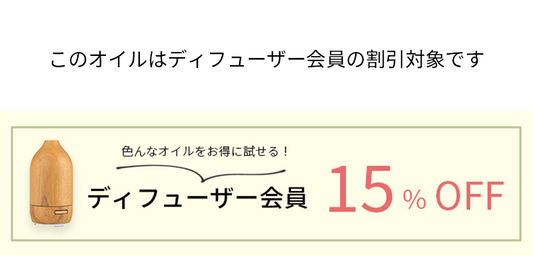 このオイルはディフューザー会員の割引対象です

色んなオイルをお得に試せる！

ディフューザー会員

15% OFF